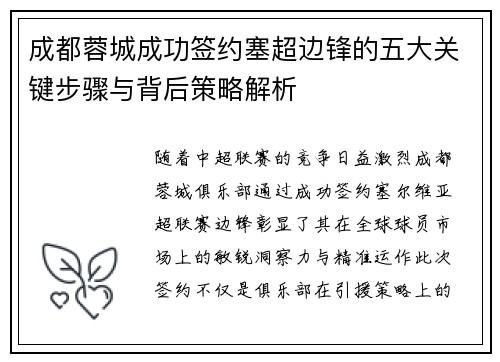 成都蓉城成功签约塞超边锋的五大关键步骤与背后策略解析

随着中超联赛的竞争日益激烈成都蓉城俱乐部通过成功签约塞尔维亚超联赛边锋彰显了其在全球球员市场上的敏锐洞察力与精准运作此次签约不仅是俱乐部在引援策略上的